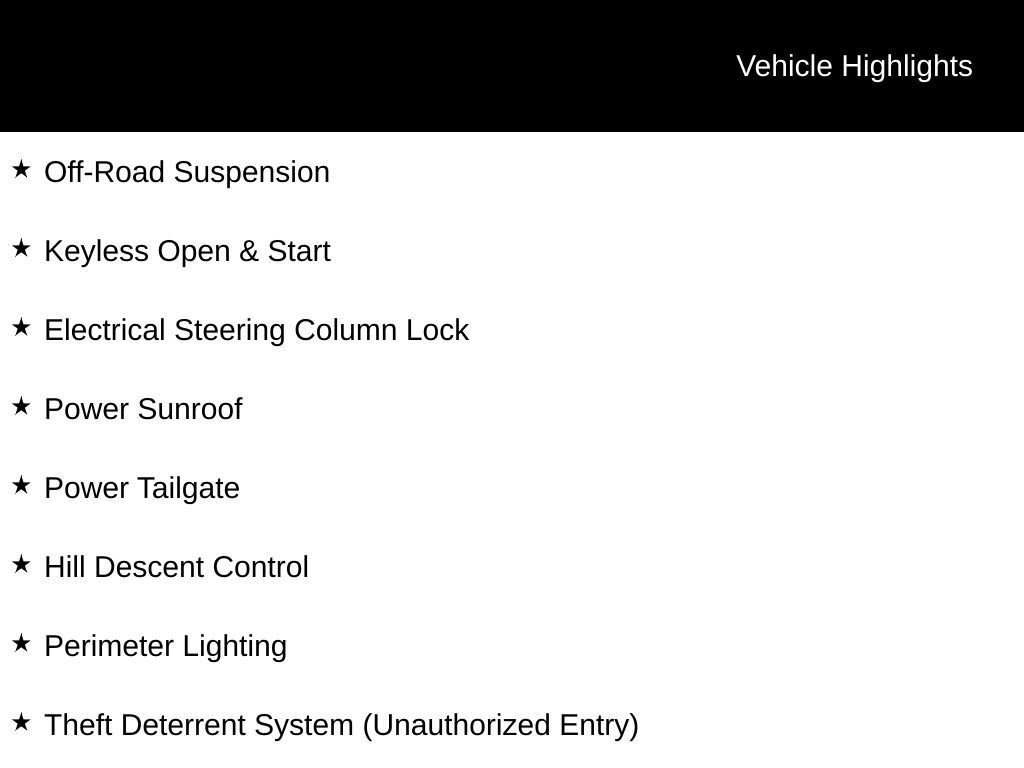 Vehicle Highlights

★ Off-Road Suspension

★ Keyless Open & Start

★ Electrical Steering Column Lock

★ Power Sunroof

★ Power Tailgate

★ Hill Descent Control

★ Perimeter Lighting

★ Theft Deterrent System (Unauthorized Entry)